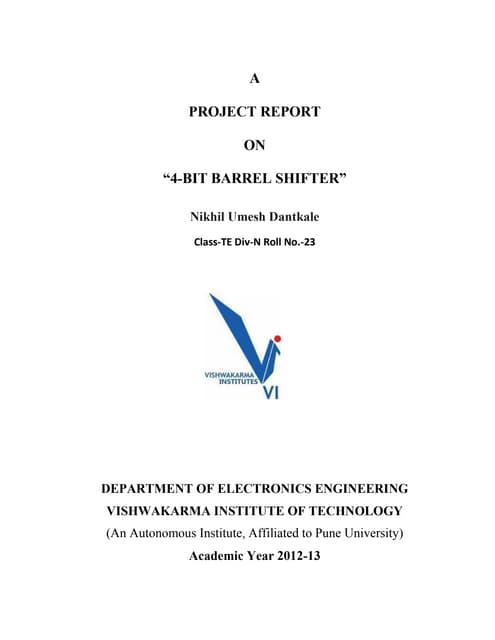 A

PROJECT REPORT

ON

“4-BIT BARREL SHIFTER”

Nikhil Umesh Dantkale

Class-TE Div-N Roll No.-23

VISHWAKARMA INSTITUTES

VI

DEPARTMENT OF ELECTRONICS ENGINEERING

VISHWAKARMA INSTITUTE OF TECHNOLOGY

(An Autonomous Institute, Affiliated to Pune University)

Academic Year 2012-13